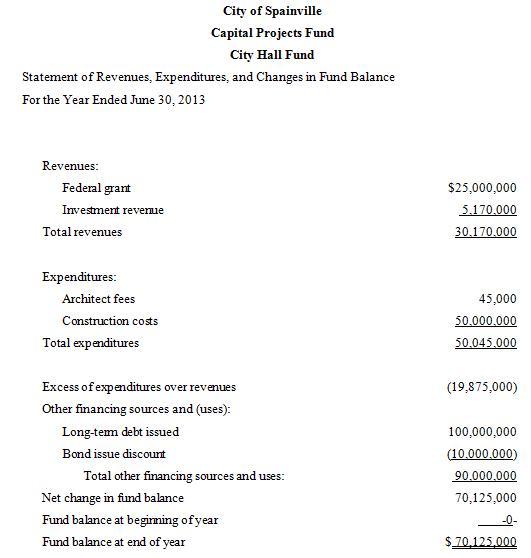 City of Spainville
Capital Projects Fund
City Hall Fund

Statement of Revenues, Expenditures, and Changes in Fund Balance
For the Year Ended June 30, 2013

Revenues:
Federal grant $25,000,000
Investment revenue 5,170,000
Total revenues 30,170,000

Expenditures:
Architect fees 45,000
Construction costs 50,000,000
Total expenditures 50,045,000

Excess of expenditures over revenues (19,875,000)
Other financing sources and (uses):
Long-term debt issued 100,000,000
Bond issue discount (10,000,000)
Total other financing sources and uses: 90,000,000
Net change in fund balance 70,125,000
Fund balance at beginning of year -0-
Fund balance at end of year $ 70,125,000